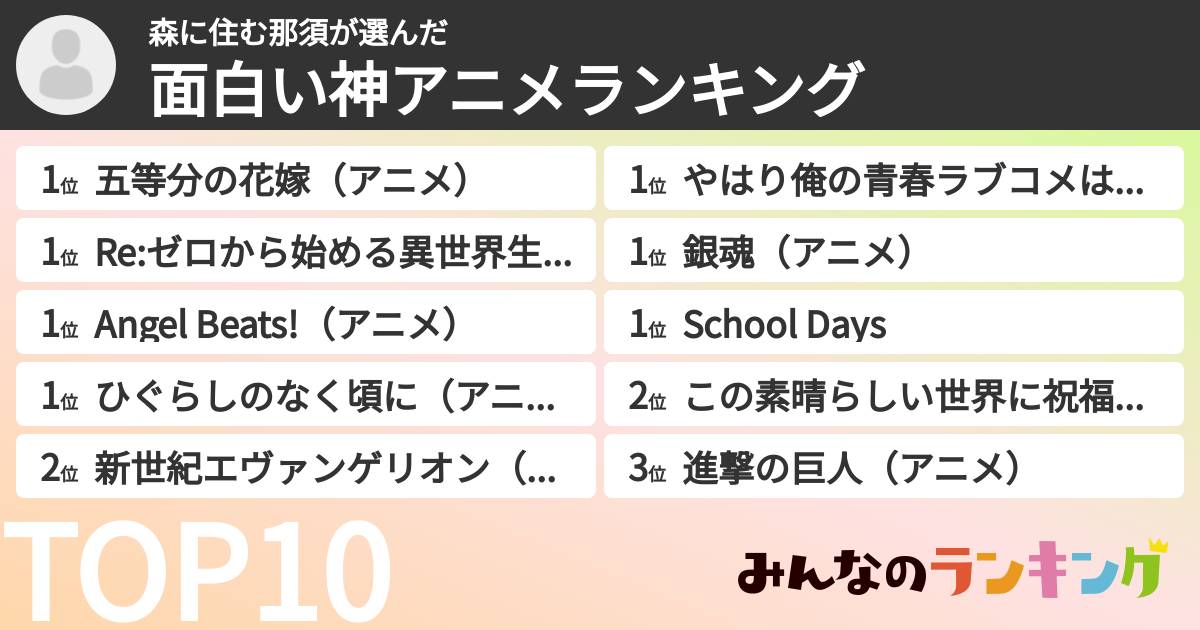 森に住む那須が選んだ
面白い神アニメランキング

1位 五等分の花嫁（アニメ）

1位 Re:ゼロから始める異世界生...

1位 Angel Beats!（アニメ）

1位 ひぐらしのなく頃に（アニ...

2位 新世紀エヴァンゲリオン（...

1位 やはり俺の青春ラブコメは...

1位 銀魂（アニメ）

1位 School Days

2位 この素晴らしい世界に祝福...

3位 進撃の巨人（アニメ）

TOP10

みんなのランキング